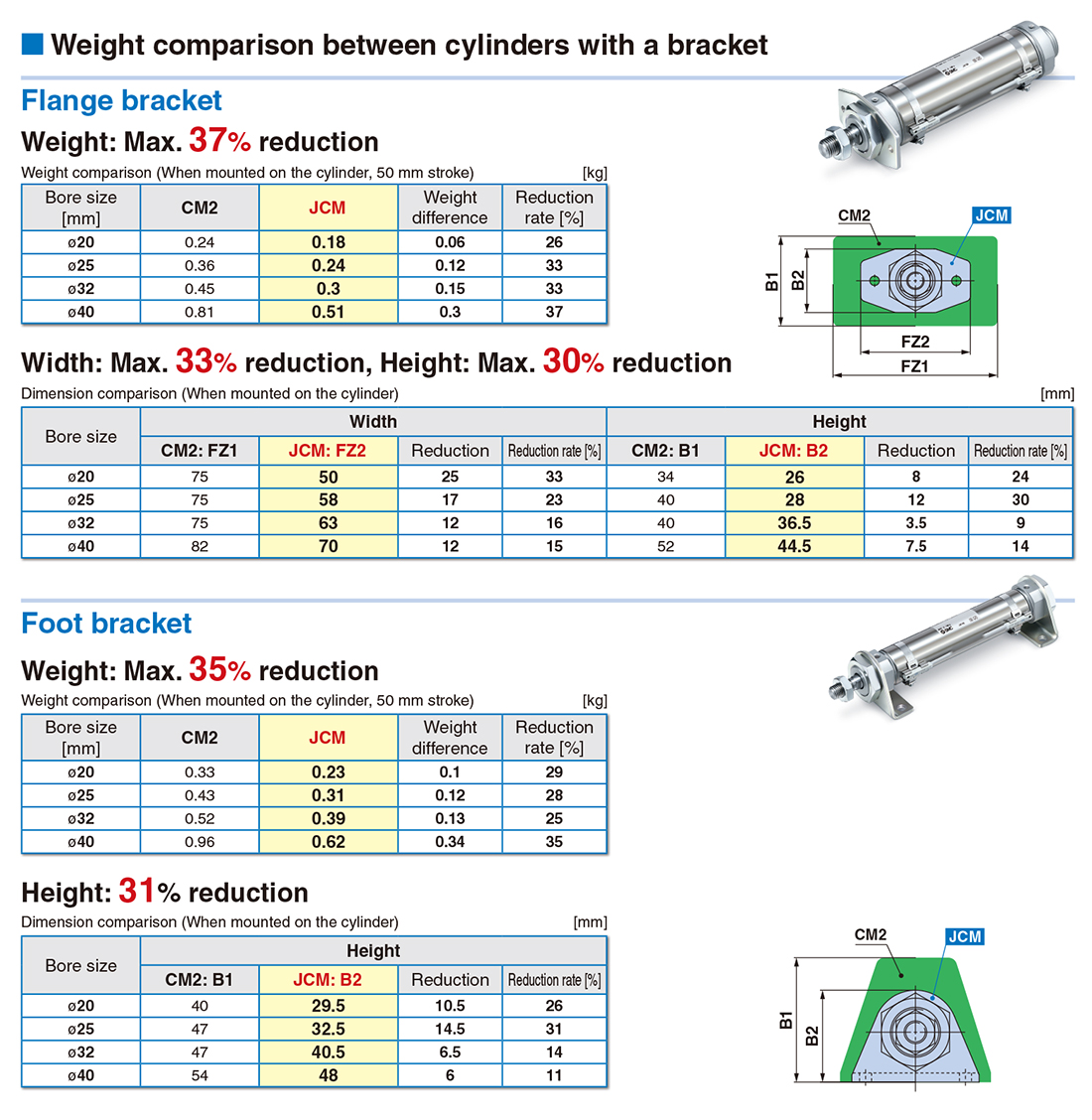 ■ Weight comparison between cylinders with a bracket

Flange bracket

Weight: Max. 37% reduction

Weight comparison (When mounted on the cylinder, 50 mm stroke) [kg]

| Bore size [mm] | CM2 | JCM | Weight difference | Reduction rate [%] |
|---|---|---|---|---|
| ø20 | 0.24 | 0.18 | 0.06 | 26 |
| ø25 | 0.36 | 0.24 | 0.12 | 33 |
| ø32 | 0.45 | 0.3 | 0.15 | 33 |
| ø40 | 0.81 | 0.51 | 0.3 | 37 |

CM2 JCM B1 B2 FZ2 FZ1

Width: Max. 33% reduction, Height: Max. 30% reduction

Dimension comparison (When mounted on the cylinder) [mm]

| Bore size | Width | | | | Height | | | |
|---|---|---|---|---|---|---|---|---|
| | CM2: FZ1 | JCM: FZ2 | Reduction | Reduction rate [%] | CM2: B1 | JCM: B2 | Reduction | Reduction rate [%] |
| ø20 | 75 | 50 | 25 | 33 | 34 | 26 | 8 | 24 |
| ø25 | 75 | 58 | 17 | 23 | 40 | 28 | 12 | 30 |
| ø32 | 75 | 63 | 12 | 16 | 40 | 36.5 | 3.5 | 9 |
| ø40 | 82 | 70 | 12 | 15 | 52 | 44.5 | 7.5 | 14 |

Foot bracket

Weight: Max. 35% reduction

Weight comparison (When mounted on the cylinder, 50 mm stroke) [kg]

| Bore size [mm] | CM2 | JCM | Weight difference | Reduction rate [%] |
|---|---|---|---|---|
| ø20 | 0.33 | 0.23 | 0.1 | 29 |
| ø25 | 0.43 | 0.31 | 0.12 | 28 |
| ø32 | 0.52 | 0.39 | 0.13 | 25 |
| ø40 | 0.96 | 0.62 | 0.34 | 35 |

Height: 31% reduction

Dimension comparison (When mounted on the cylinder) [mm]

| Bore size | Height | | | |
|---|---|---|---|---|
| | CM2: B1 | JCM: B2 | Reduction | Reduction rate [%] |
| ø20 | 40 | 29.5 | 10.5 | 26 |
| ø25 | 47 | 32.5 | 14.5 | 31 |
| ø32 | 47 | 40.5 | 6.5 | 14 |
| ø40 | 54 | 48 | 6 | 11 |

CM2 JCM B1 B2